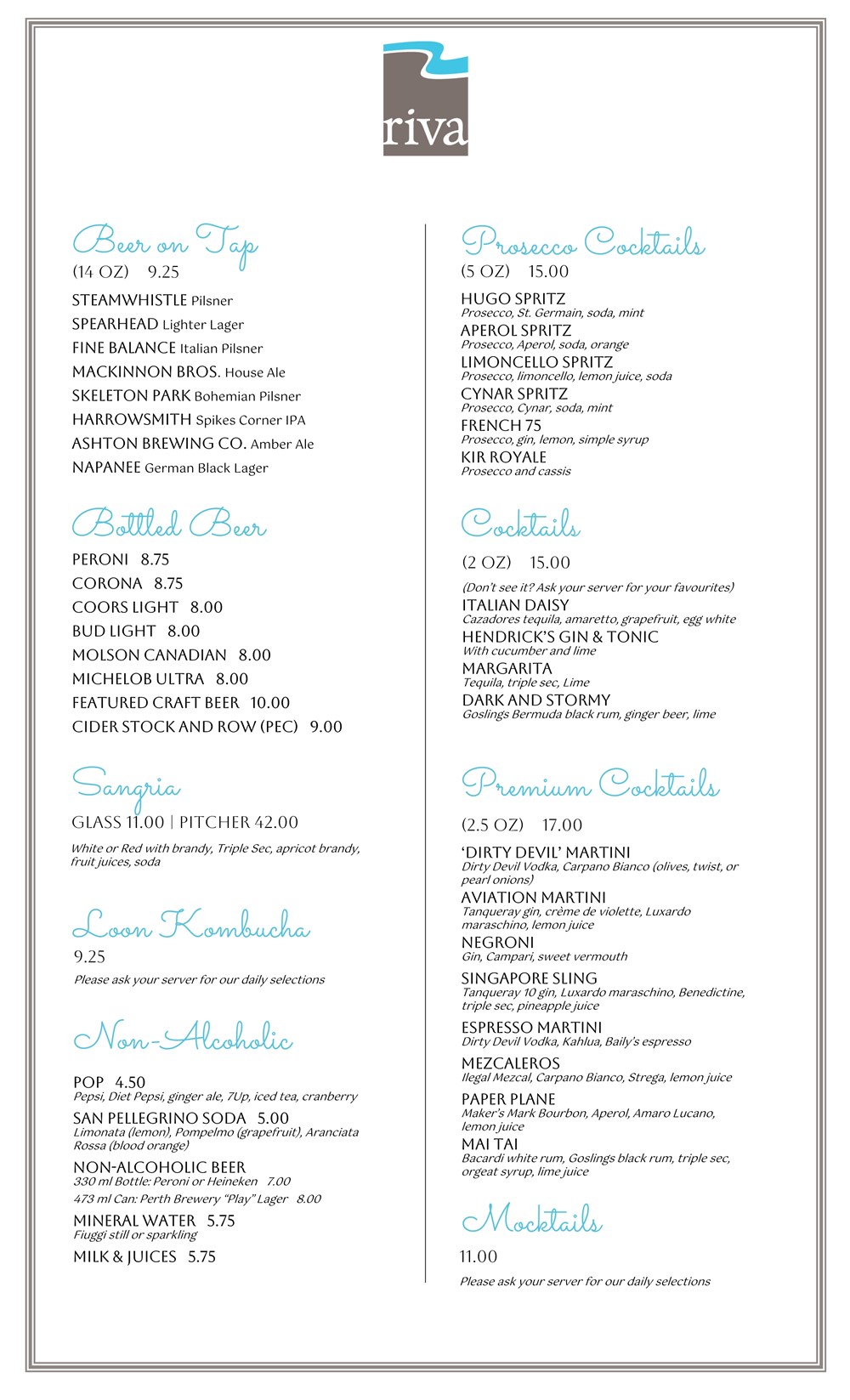 riva

Beer on Tap
(14 OZ) 9.25

STEAMWHISTLE Pilsner
SPEARHEAD Lighter Lager
FINE BALANCE Italian Pilsner
MACKINNON BROS. House Ale
SKELETON PARK Bohemian Pilsner
HARROWSMITH Spikes Corner IPA
ASHTON BREWING CO. Amber Ale
NAPANEE German Black Lager

Bottled Beer

PERONI 8.75
CORONA 8.75
COORS LIGHT 8.00
BUD LIGHT 8.00
MOLSON CANADIAN 8.00
MICHELOB ULTRA 8.00
FEATURED CRAFT BEER 10.00
CIDER STOCK AND ROW (PEC) 9.00

Sangria

GLASS 11.00 | PITCHER 42.00

White or Red with brandy, Triple Sec, apricot brandy, fruit juices, soda

Loon Kombucha
9.25
Please ask your server for our daily selections

Non-Alcoholic

POP 4.50
Pepsi, Diet Pepsi, ginger ale, 7Up, iced tea, cranberry
SAN PELLEGRINO SODA 5.00
Limonata (lemon), Pompelmo (grapefruit), Aranciata Rossa (blood orange)
NON-ALCOHOLIC BEER
330 ml Bottle: Peroni or Heineken 7.00
473 ml Can: Perth Brewery "Play" Lager 8.00
MINERAL WATER 5.75
Fiuggi still or sparkling
MILK & JUICES 5.75

Prosecco Cocktails
(5 OZ) 15.00

HUGO SPRITZ
Prosecco, St. Germain, soda, mint
APEROL SPRITZ
Prosecco, Aperol, soda, orange
LIMONCELLO SPRITZ
Prosecco, limoncello, lemon juice, soda
CYNAR SPRITZ
Prosecco, Cynar, soda, mint
FRENCH 75
Prosecco, gin, lemon, simple syrup
KIR ROYALE
Prosecco and cassis

Cocktails

(2 OZ) 15.00

(Don't see it? Ask your server for your favourites)
ITALIAN DAISY
Cazadores tequila, amaretto, grapefruit, egg white
HENDRICK'S GIN & TONIC
With cucumber and lime
MARGARITA
Tequila, triple sec, Lime
DARK AND STORMY
Goslings Bermuda black rum, ginger beer, lime

Premium Cocktails

(2.5 OZ) 17.00

'DIRTY DEVIL' MARTINI
Dirty Devil Vodka, Carpano Bianco (olives, twist, or pearl onions)
AVIATION MARTINI
Tanqueray gin, crème de violette, Luxardo maraschino, lemon juice
NEGRONI
Gin, Campari, sweet vermouth
SINGAPORE SLING
Tanqueray 10 gin, Luxardo maraschino, Benedictine, triple sec, pineapple juice
ESPRESSO MARTINI
Dirty Devil Vodka, Kahlua, Baily's espresso
MEZCALEROS
Ilegal Mezcal, Carpano Bianco, Strega, lemon juice
PAPER PLANE
Maker's Mark Bourbon, Aperol, Amaro Lucano, lemon juice
MAI TAI
Bacardi white rum, Goslings black rum, triple sec, orgeat syrup, lime juice

Mocktails

11.00

Please ask your server for our daily selections